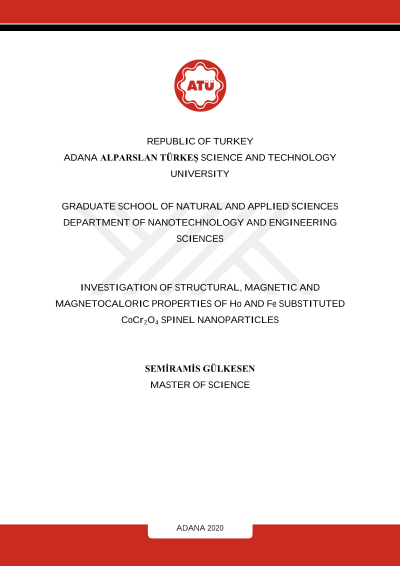 ATÜ

REPUBLIC OF TURKEY
ADANA ALPARSLAN TÜRKEŞ SCIENCE AND TECHNOLOGY UNIVERSITY

GRADUATE SCHOOL OF NATURAL AND APPLIED SCIENCES
DEPARTMENT OF NANOTECHNOLOGY AND ENGINEERING SCIENCES

INVESTIGATION OF STRUCTURAL, MAGNETIC AND MAGNETOCALORIC PROPERTIES OF Ho AND Fe SUBSTITUTED $CoCr_2O_4$ SPINEL NANOPARTICLES

SEMİRAMİS GÜLKESEN
MASTER OF SCIENCE

ADANA 2020